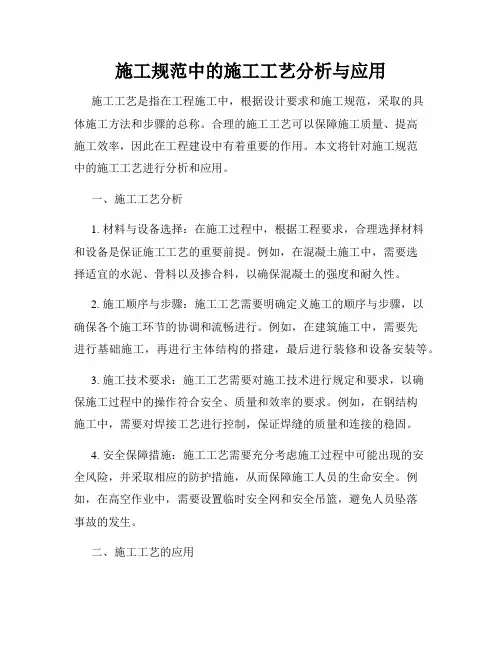 施工规范中的施工工艺分析与应用

施工工艺是指在工程施工中，根据设计要求和施工规范，采取的具体施工方法和步骤的总称。合理的施工工艺可以保障施工质量、提高施工效率，因此在工程建设中有着重要的作用。本文将针对施工规范中的施工工艺进行分析和应用。

一、施工工艺分析

1. 材料与设备选择：在施工过程中，根据工程要求，合理选择材料和设备是保证施工工艺的重要前提。例如，在混凝土施工中，需要选择适宜的水泥、骨料以及掺合料，以确保混凝土的强度和耐久性。

2. 施工顺序与步骤：施工工艺需要明确定义施工的顺序与步骤，以确保各个施工环节的协调和流畅进行。例如，在建筑施工中，需要先进行基础施工，再进行主体结构的搭建，最后进行装修和设备安装等。

3. 施工技术要求：施工工艺需要对施工技术进行规定和要求，以确保施工过程中的操作符合安全、质量和效率的要求。例如，在钢结构施工中，需要对焊接工艺进行控制，保证焊缝的质量和连接的稳固。

4. 安全保障措施：施工工艺需要充分考虑施工过程中可能出现的安全风险，并采取相应的防护措施，从而保障施工人员的生命安全。例如，在高空作业中，需要设置临时安全网和安全吊篮，避免人员坠落事故的发生。

二、施工工艺的应用